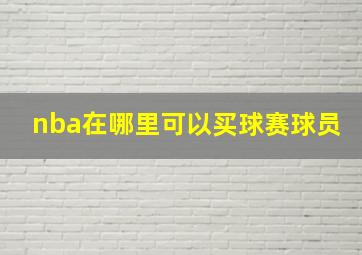 nba在哪里可以买球赛球员